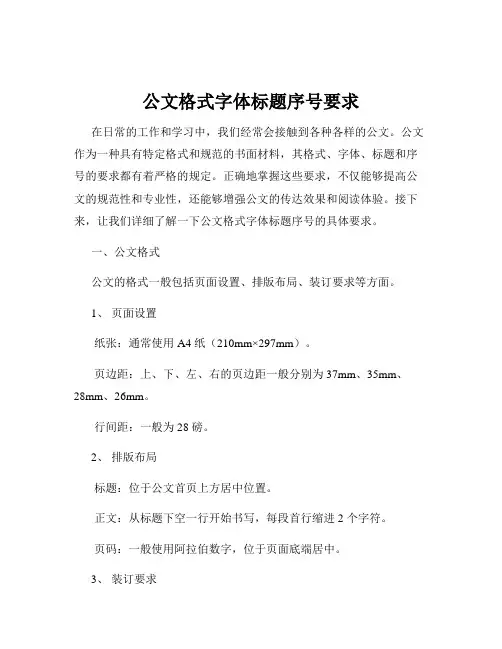 公文格式字体标题序号要求

在日常的工作和学习中，我们经常会接触到各种各样的公文。公文作为一种具有特定格式和规范的书面材料，其格式、字体、标题和序号的要求都有着严格的规定。正确地掌握这些要求，不仅能够提高公文的规范性和专业性，还能够增强公文的传达效果和阅读体验。接下来，让我们详细了解一下公文格式字体标题序号的具体要求。

一、公文格式

公文的格式一般包括页面设置、排版布局、装订要求等方面。

1、 页面设置

纸张：通常使用 A4 纸（210mm×297mm）。

页边距：上、下、左、右的页边距一般分别为 37mm、35mm、28mm、26mm。

行间距：一般为 28 磅。

2、 排版布局

标题：位于公文首页上方居中位置。

正文：从标题下空一行开始书写，每段首行缩进 2 个字符。

页码：一般使用阿拉伯数字，位于页面底端居中。

3、 装订要求